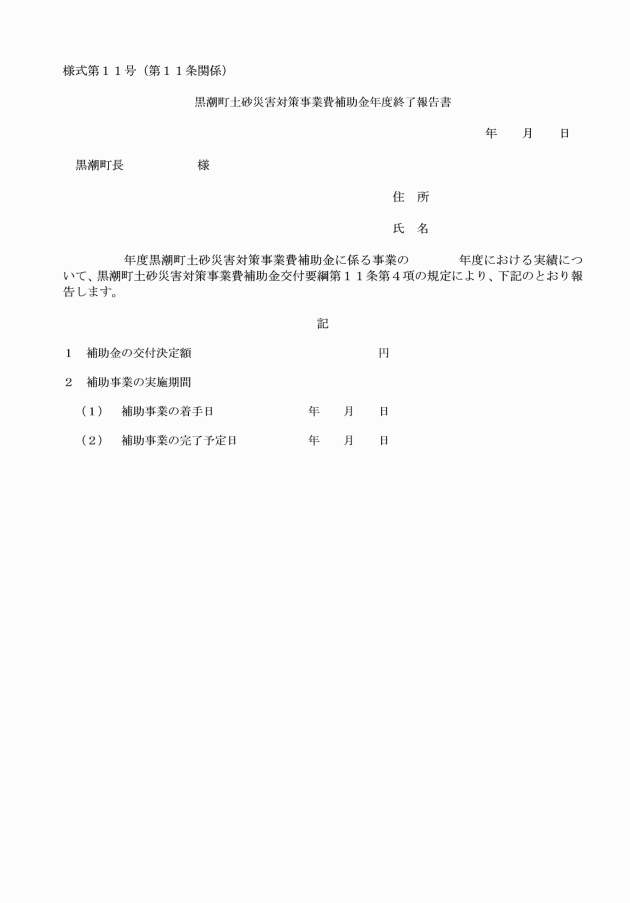 様式第１１号（第１１条関係）

黒潮町土砂災害対策事業費補助金年度終了報告書

年　　月　　日

黒潮町長　　　　　　様

住　所

氏　名

年度黒潮町土砂災害対策事業費補助金に係る事業の　　　　年度における実績について、黒潮町土砂災害対策事業費補助金交付要綱第１１条第４項の規定により、下記のとおり報告します。

記

１　補助金の交付決定額　　　　　　　　　　　　円

２　補助事業の実施期間

（１）　補助事業の着手日　　　　　　年　　月　　日

（２）　補助事業の完了予定日　　　　年　　月　　日